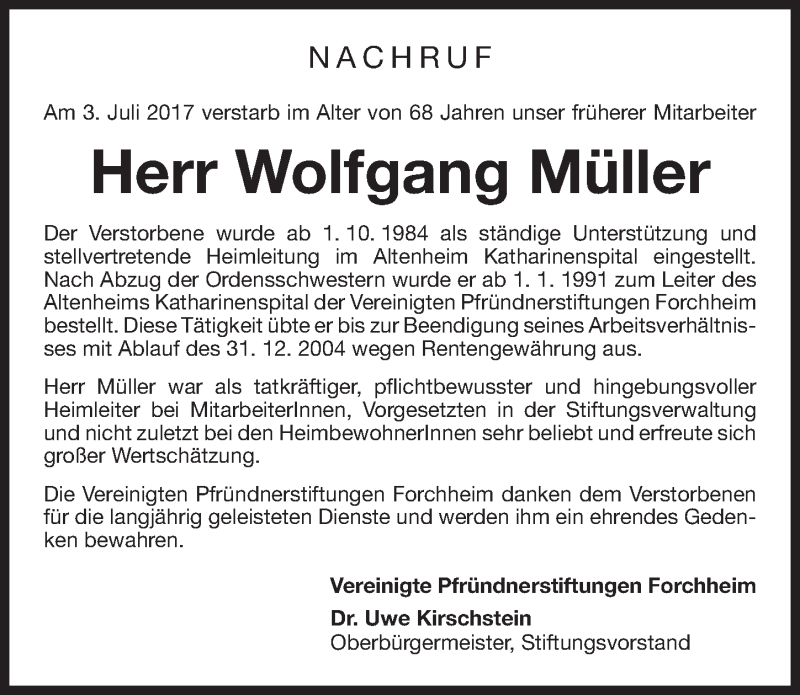 NACHRUF

Am 3. Juli 2017 verstarb im Alter von 68 Jahren unser früherer Mitarbeiter

Herr Wolfgang Müller

Der Verstorbene wurde ab 1. 10. 1984 als ständige Unterstützung und stellvertretende Heimleitung im Altenheim Katharinenspital eingestellt. Nach Abzug der Ordensschwestern wurde er ab 1. 1. 1991 zum Leiter des Altenheims Katharinenspital der Vereinigten Pfründnerstiftungen Forchheim bestellt. Diese Tätigkeit übte er bis zur Beendigung seines Arbeitsverhältnisses mit Ablauf des 31. 12. 2004 wegen Rentengewährung aus.

Herr Müller war als tatkräftiger, pflichtbewusster und hingebungsvoller Heimleiter bei MitarbeiterInnen, Vorgesetzten in der Stiftungsverwaltung und nicht zuletzt bei den HeimbewohnerInnen sehr beliebt und erfreute sich großer Wertschätzung.

Die Vereinigten Pfründnerstiftungen Forchheim danken dem Verstorbenen für die langjährig geleisteten Dienste und werden ihm ein ehrendes Gedenken bewahren.

Vereinigte Pfründnerstiftungen Forchheim
Dr. Uwe Kirschstein
Oberbürgermeister, Stiftungsvorstand